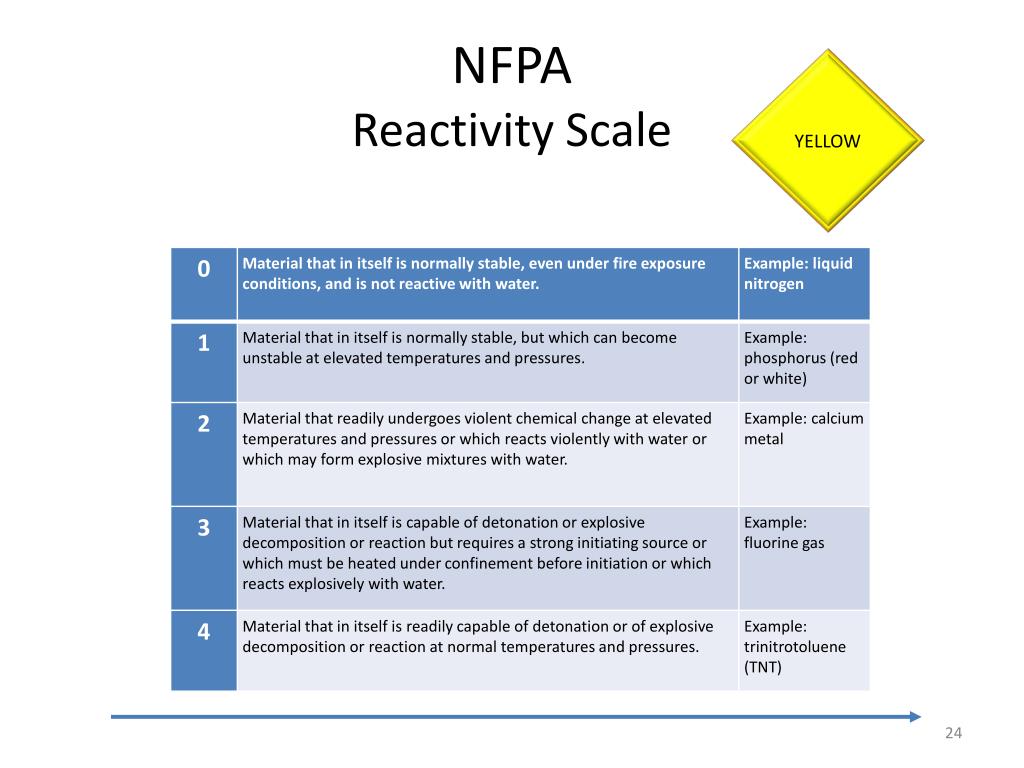 NFPA
Reactivity Scale

YELLOW

| 0 | Material that in itself is normally stable, even under fire exposure conditions, and is not reactive with water. | Example: liquid nitrogen |
|---|---|---|
| 1 | Material that in itself is normally stable, but which can become unstable at elevated temperatures and pressures. | Example: phosphorus (red or white) |
| 2 | Material that readily undergoes violent chemical change at elevated temperatures and pressures or which reacts violently with water or which may form explosive mixtures with water. | Example: calcium metal |
| 3 | Material that in itself is capable of detonation or explosive decomposition or reaction but requires a strong initiating source or which must be heated under confinement before initiation or which reacts explosively with water. | Example: fluorine gas |
| 4 | Material that in itself is readily capable of detonation or of explosive decomposition or reaction at normal temperatures and pressures. | Example: trinitrotoluene (TNT) |

24